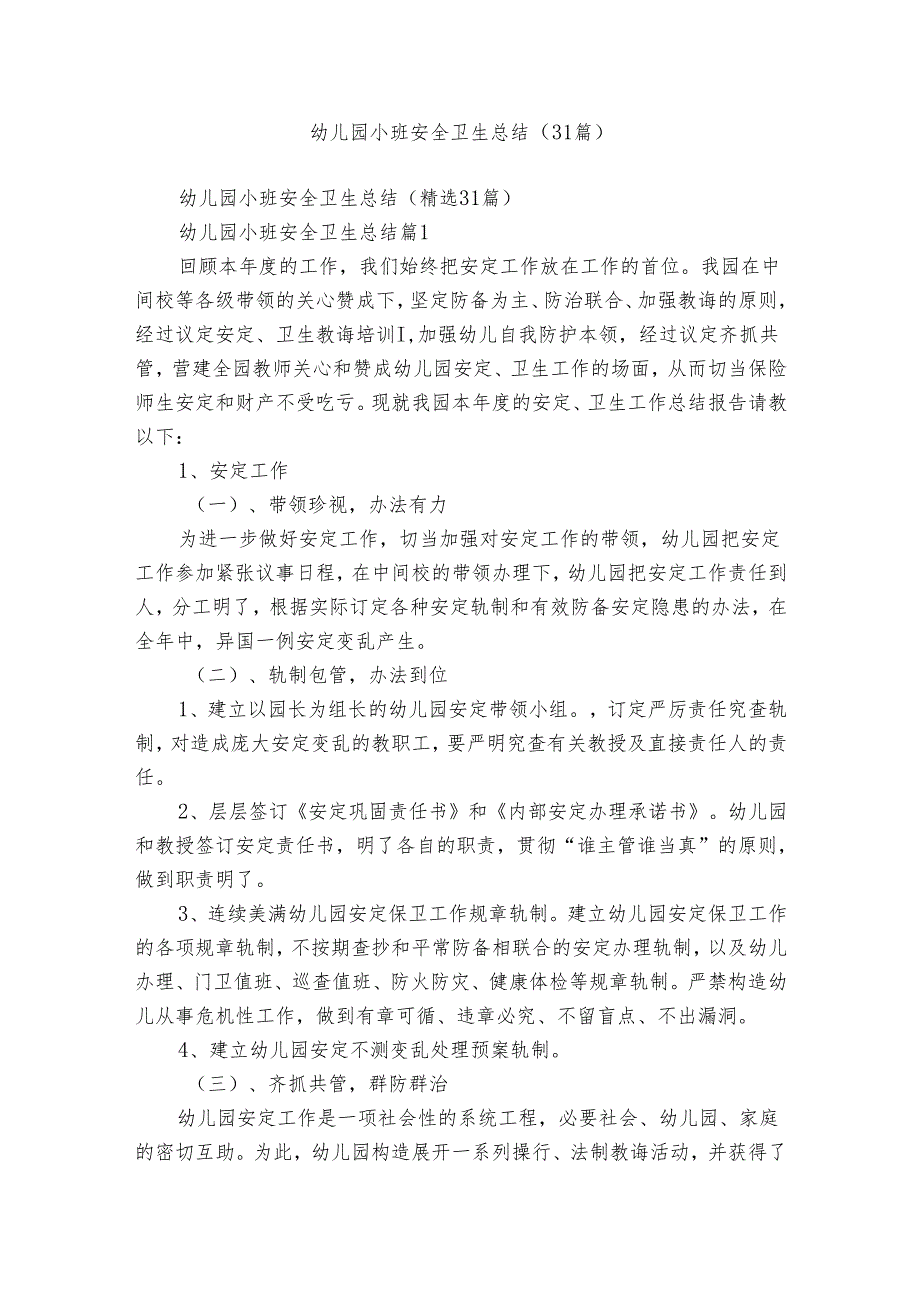 幼儿园小班安全卫生总结（31篇）

幼儿园小班安全卫生总结（精选31篇）

幼儿园小班安全卫生总结篇1

回顾本年度的工作，我们始终把安定工作放在工作的首位。我园在中间校等各级带领的关心赞成下，坚定防备为主、防治联合、加强教诲的原则，经过议定安定、卫生教诲培训I，加强幼儿自我防护本领，经过议定齐抓共管，营建全园教师关心和赞成幼儿园安定、卫生工作的场面，从而切当保险师生安定和财产不受吃亏。现就我园本年度的安定、卫生工作总结报告请教以下：

1、安定工作

（一）、带领珍视，办法有力

为进一步做好安定工作，切当加强对安定工作的带领，幼儿园把安定工作参加紧张议事日程，在中间校的带领办理下，幼儿园把安定工作责任到人，分工明了，根据实际订定各种安定轨制和有效防备安定隐患的办法，在全年中，异国一例安定变乱产生。

（二）、轨制包管，办法到位

1、建立以园长为组长的幼儿园安定带领小组。，订定严厉责任究查轨制，对造成庞大安定变乱的教职工，要严明究查有关教授及直接责任人的责任。

2、层层签订《安定巩固责任书》和《内部安定办理承诺书》。幼儿园和教授签订安定责任书，明了各自的职责，贯彻“谁主管谁当真”的原则，做到职责明了。

3、连续美满幼儿园安定保卫工作规章轨制。建立幼儿园安定保卫工作的各项规章轨制，不按期查抄和平常防备相联合的安定办理轨制，以及幼儿办理、门卫值班、巡查值班、防火防灾、健康体检等规章轨制。严禁构造幼儿从事危机性工作，做到有章可循、违章必究、不留盲点、不出漏洞。

4、建立幼儿园安定不测变乱处理预案轨制。

（三）、齐抓共管，群防群治

幼儿园安定工作是一项社会性的系统工程，必要社会、幼儿园、家庭的密切互助。为此，幼儿园构造展开一系列操行、法制教诲活动，并获得了